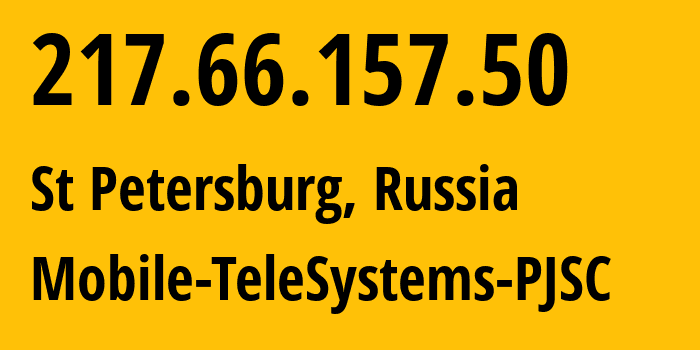 217.66.157.50

St Petersburg, Russia

Mobile-TeleSystems-PJSC